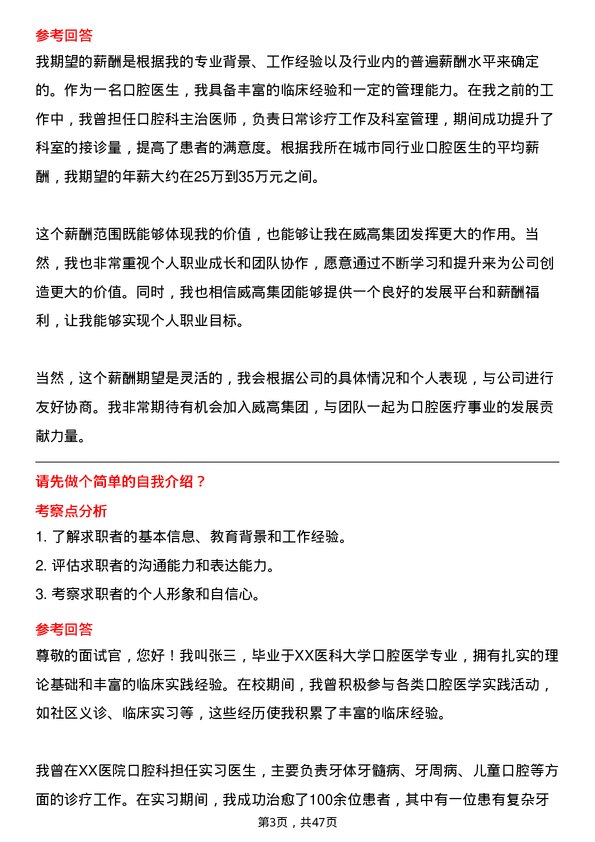 参考回答

我期望的薪酬是根据我的专业背景、工作经验以及行业内的普遍薪酬水平来确定的。作为一名口腔医生，我具备丰富的临床经验和一定的管理能力。在我之前的工作中，我曾担任口腔科主治医师，负责日常诊疗工作及科室管理，期间成功提升了科室的接诊量，提高了患者的满意度。根据我所在城市同行业口腔医生的平均薪酬，我期望的年薪大约在25万到35万元之间。

这个薪酬范围既能够体现我的价值，也能够让我在威高集团发挥更大的作用。当然，我也非常重视个人职业成长和团队协作，愿意通过不断学习和提升来为公司创造更大的价值。同时，我也相信威高集团能够提供一个良好的发展平台和薪酬福利，让我能够实现个人职业目标。

当然，这个薪酬期望是灵活的，我会根据公司的具体情况和个人表现，与公司进行友好协商。我非常期待有机会加入威高集团，与团队一起为口腔医疗事业的发展贡献力量。

请先做个简单的自我介绍？

考察点分析

1. 了解求职者的基本信息、教育背景和工作经验。

2. 评估求职者的沟通能力和表达能力。

3. 考察求职者的个人形象和自信心。

参考回答

尊敬的面试官，您好！我叫张三，毕业于XX医科大学口腔医学专业，拥有扎实的理论基础和丰富的临床实践经验。在校期间，我曾积极参与各类口腔医学实践活动，如社区义诊、临床实习等，这些经历使我积累了丰富的临床经验。

我曾在XX医院口腔科担任实习医生，主要负责牙体牙髓病、牙周病、儿童口腔等方面的诊疗工作。在实习期间，我成功治愈了100余位患者，其中有一位患有复杂牙

第3页，共47页